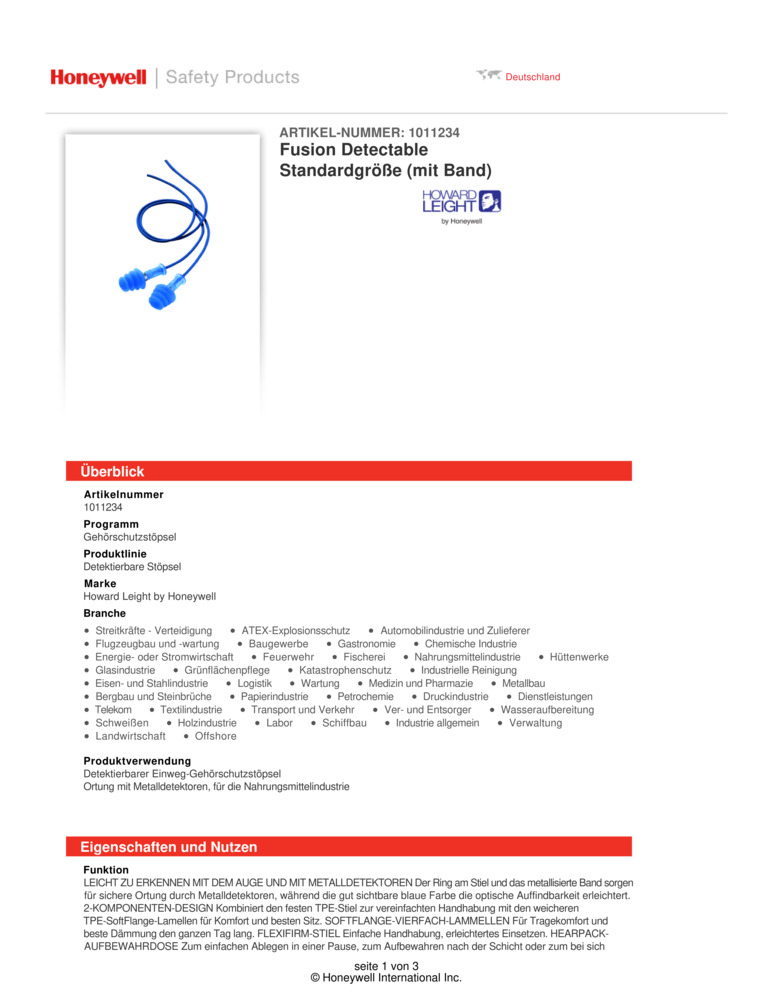 Honeywell | Safety Products

Deutschland

ARTIKEL-NUMMER: 1011234
Fusion Detectable Standardgröße (mit Band)

HOWARD LEIGHT by Honeywell

Überblick

Artikelnummer
1011234

Programm
Gehörschutzstöpsel

Produktlinie
Detektierbare Stöpsel

Marke
Howard Leight by Honeywell

Branche

• Streitkräfte - Verteidigung • ATEX-Explosionsschutz • Automobilindustrie und Zulieferer
• Flugzeugbau und -wartung • Baugewerbe • Gastronomie • Chemische Industrie
• Energie- oder Stromwirtschaft • Feuerwehr • Fischerei • Nahrungsmittelindustrie • Hüttenwerke
• Glasindustrie • Grünflächenpflege • Katastrophenschutz • Industrielle Reinigung
• Eisen- und Stahlindustrie • Logistik • Wartung • Medizin und Pharmazie • Metallbau
• Bergbau und Steinbrüche • Papierindustrie • Petrochemie • Druckindustrie • Dienstleistungen
• Telekom • Textilindustrie • Transport und Verkehr • Ver- und Entsorger • Wasseraufbereitung
• Schweißen • Holzindustrie • Labor • Schiffbau • Industrie allgemein • Verwaltung
• Landwirtschaft • Offshore

Produktverwendung
Detektierbarer Einweg-Gehörschutzstöpsel
Ortung mit Metalldetektoren, für die Nahrungsmittelindustrie

Eigenschaften und Nutzen

Funktion
LEICHT ZU ERKENNEN MIT DEM AUGE UND MIT METALLDETEKTOREN Der Ring am Stiel und das metallisierte Band sorgen für sichere Ortung durch Metalldetektoren, während die gut sichtbare blaue Farbe die optische Auffindbarkeit erleichtert. 2-KOMPONENTEN-DESIGN Kombiniert den festen TPE-Stiel zur vereinfachten Handhabung mit den weicheren TPE-SoftFlange-Lamellen für Komfort und besten Sitz. SOFTFLANGE-VIERFACH-LAMMELLEN Für Tragekomfort und beste Dämmung den ganzen Tag lang. FLEXIFIRM-STIEL Einfache Handhabung, erleichtertes Einsetzen. HEARPACK-AUFBEWAHRDOSE Zum einfachen Ablegen in einer Pause, zum Aufbewahren nach der Schicht oder zum bei sich

seite 1 von 3
© Honeywell International Inc.